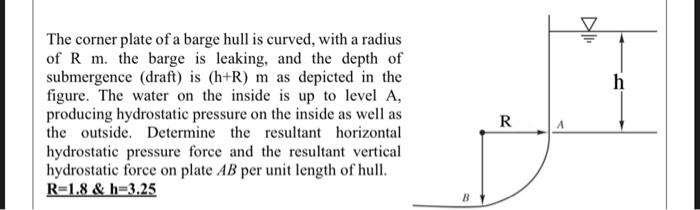 The corner plate of a barge hull is curved, with a radius of R m. the barge is leaking, and the depth of submergence (draft) is (h+R) m as depicted in the figure. The water on the inside is up to level A, producing hydrostatic pressure on the inside as well as the outside. Determine the resultant horizontal hydrostatic pressure force and the resultant vertical hydrostatic force on plate $AB$ per unit length of hull.
R=1.8 & h=3.25

h
R
A
B